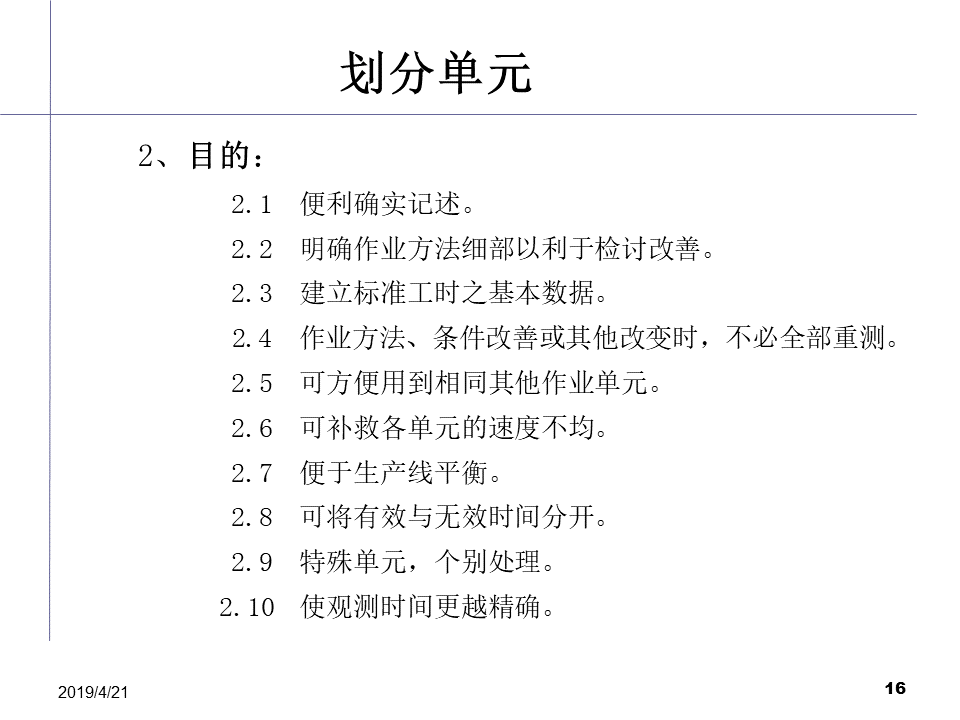 划分单元

2、目的：

2.1 便利确实记述。

2.2 明确作业方法细部以利于检讨改善。

2.3 建立标准工时之基本数据。

2.4 作业方法、条件改善或其他改变时，不必全部重测。

2.5 可方便用到相同其他作业单元。

2.6 可补救各单元的速度不均。

2.7 便于生产线平衡。

2.8 可将有效与无效时间分开。

2.9 特殊单元，个别处理。

2.10 使观测时间更越精确。

2019/4/21

16